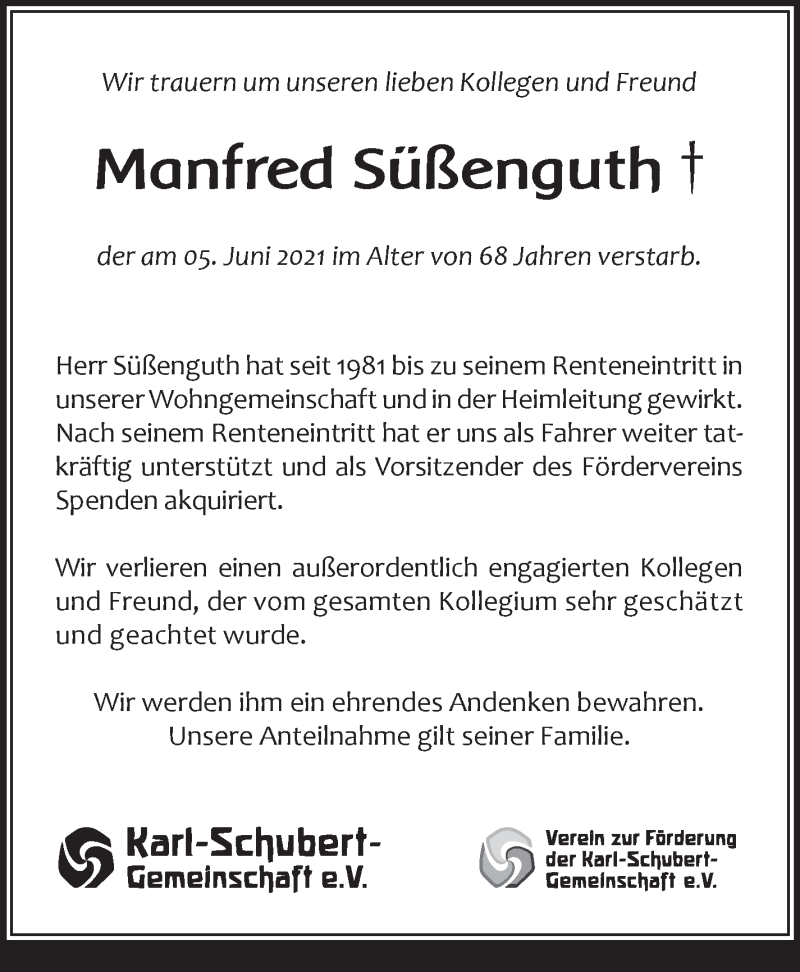 Wir trauern um unseren lieben Kollegen und Freund

Manfred Süßenguth †

der am 05. Juni 2021 im Alter von 68 Jahren verstarb.

Herr Süßenguth hat seit 1981 bis zu seinem Renteneintritt in unserer Wohngemeinschaft und in der Heimleitung gewirkt. Nach seinem Renteneintritt hat er uns als Fahrer weiter tatkräftig unterstützt und als Vorsitzender des Fördervereins Spenden akquiriert.

Wir verlieren einen außerordentlich engagierten Kollegen und Freund, der vom gesamten Kollegium sehr geschätzt und geachtet wurde.

Wir werden ihm ein ehrendes Andenken bewahren.
Unsere Anteilnahme gilt seiner Familie.

Karl-Schubert-Gemeinschaft e.V.

Verein zur Förderung der Karl-Schubert-Gemeinschaft e.V.